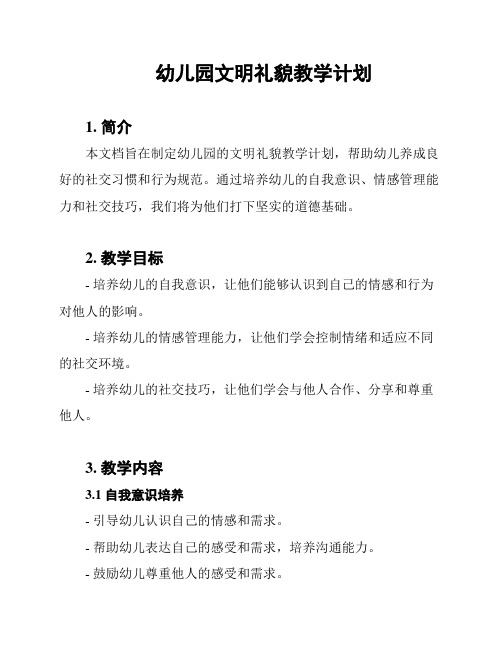 幼儿园文明礼貌教学计划

1. 简介

本文档旨在制定幼儿园的文明礼貌教学计划，帮助幼儿养成良好的社交习惯和行为规范。通过培养幼儿的自我意识、情感管理能力和社交技巧，我们将为他们打下坚实的道德基础。

2. 教学目标

- 培养幼儿的自我意识，让他们能够认识到自己的情感和行为对他人的影响。

- 培养幼儿的情感管理能力，让他们学会控制情绪和适应不同的社交环境。

- 培养幼儿的社交技巧，让他们学会与他人合作、分享和尊重他人。

3. 教学内容

3.1 自我意识培养

- 引导幼儿认识自己的情感和需求。

- 帮助幼儿表达自己的感受和需求，培养沟通能力。

- 鼓励幼儿尊重他人的感受和需求。